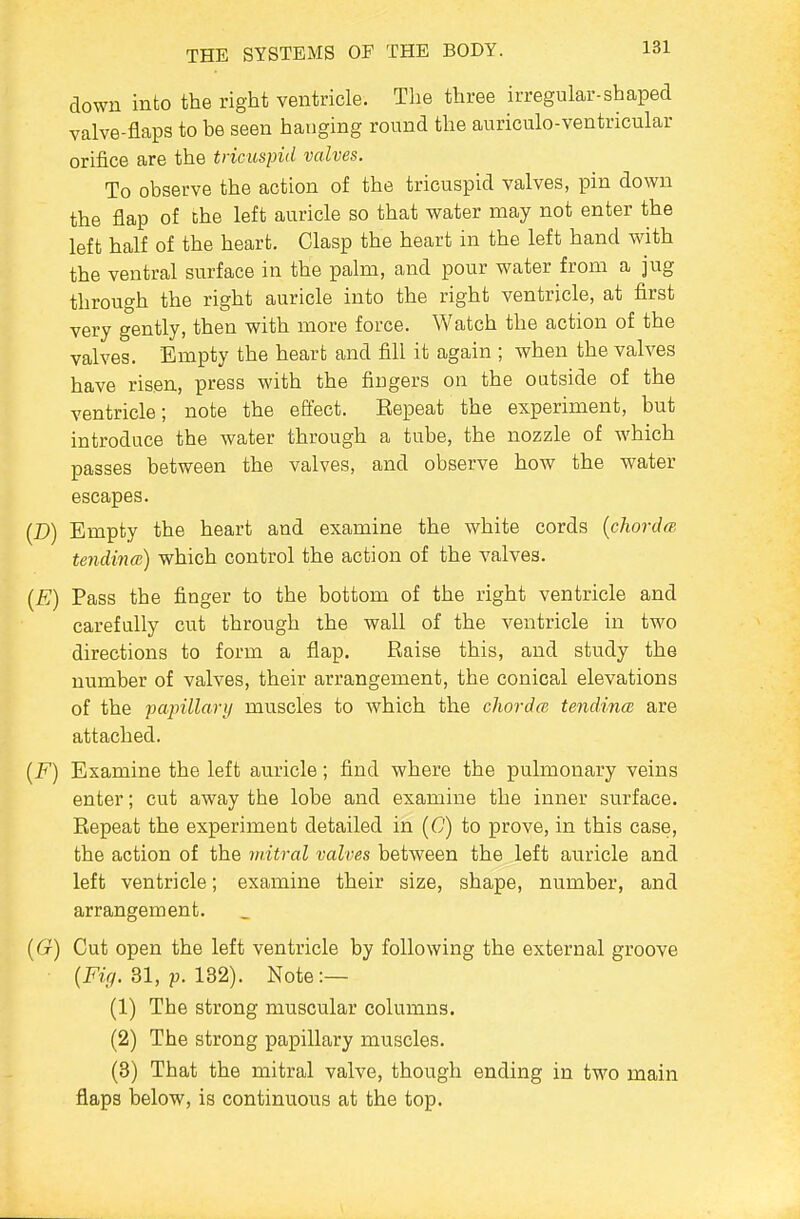 THE SYSTEMS OF THE BODY. 131

down into the right ventricle. The three irregular-shaped valve-flaps to be seen hanging round the auriculo-ventricular orifice are the tricuspid valves.

To observe the action of the tricuspid valves, pin down the flap of the left auricle so that water may not enter the left half of the heart. Clasp the heart in the left hand with the ventral surface in the palm, and pour water from a jug through the right auricle into the right ventricle, at first very gently, then with more force. Watch the action of the valves. Empty the heart and fill it again ; when the valves have risen, press with the fingers on the outside of the ventricle; note the effect. Repeat the experiment, but introduce the water through a tube, the nozzle of which passes between the valves, and observe how the water escapes.

(D) Empty the heart and examine the white cords (chordæ tendinæ) which control the action of the valves.

(E) Pass the finger to the bottom of the right ventricle and carefully cut through the wall of the ventricle in two directions to form a flap. Raise this, and study the number of valves, their arrangement, the conical elevations of the papillary muscles to which the chordæ tendinæ are attached.

(F) Examine the left auricle; find where the pulmonary veins enter; cut away the lobe and examine the inner surface. Repeat the experiment detailed in (C) to prove, in this case, the action of the mitral valves between the left auricle and left ventricle; examine their size, shape, number, and arrangement.

(G) Cut open the left ventricle by following the external groove (Fig. 31, p. 132). Note:—
(1) The strong muscular columns.
(2) The strong papillary muscles.
(3) That the mitral valve, though ending in two main flaps below, is continuous at the top.